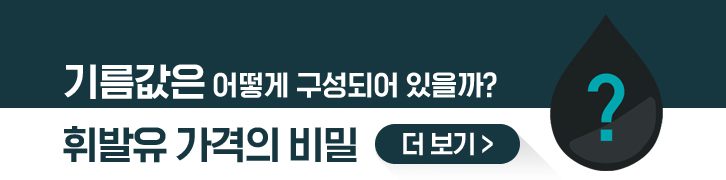 기름값은 어떻게 구성되어 있을까?

휘발유 가격의 비밀

더 보기 >

?